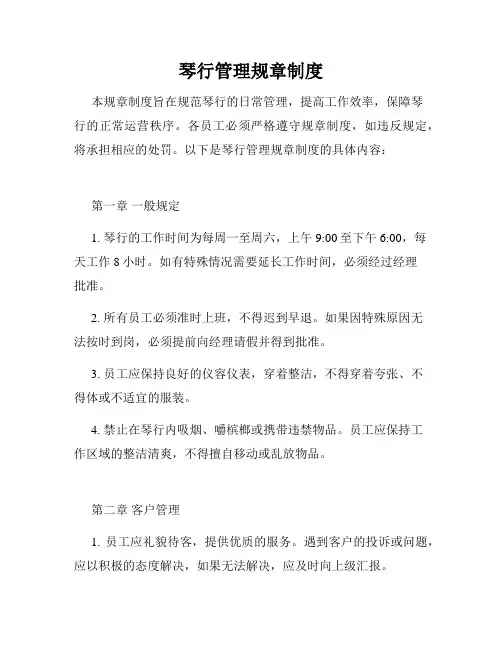 琴行管理规章制度

本规章制度旨在规范琴行的日常管理，提高工作效率，保障琴行的正常运营秩序。各员工必须严格遵守规章制度，如违反规定，将承担相应的处罚。以下是琴行管理规章制度的具体内容：

第一章 一般规定

1. 琴行的工作时间为每周一至周六，上午 9:00 至下午 6:00，每天工作 8 小时。如有特殊情况需要延长工作时间，必须经过经理批准。

2. 所有员工必须准时上班，不得迟到早退。如果因特殊原因无法按时到岗，必须提前向经理请假并得到批准。

3. 员工应保持良好的仪容仪表，穿着整洁，不得穿着夸张、不得体或不适宜的服装。

4. 禁止在琴行内吸烟、嚼槟榔或携带违禁物品。员工应保持工作区域的整洁清爽，不得擅自移动或乱放物品。

第二章 客户管理

1. 员工应礼貌待客，提供优质的服务。遇到客户的投诉或问题，应以积极的态度解决，如果无法解决，应及时向上级汇报。